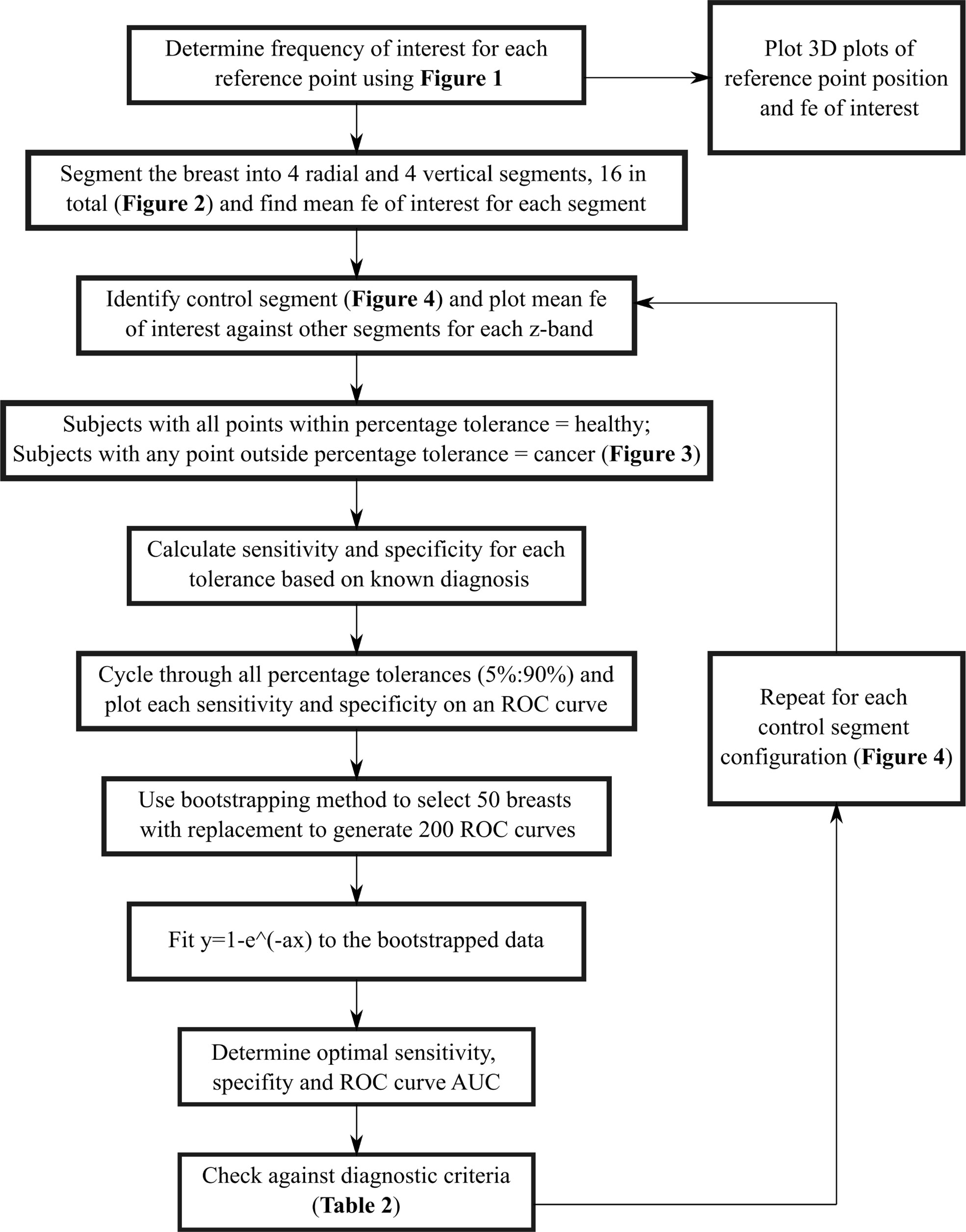 Determine frequency of interest for each reference point using Figure 1

Plot 3D plots of reference point position and fe of interest

Segment the breast into 4 radial and 4 vertical segments, 16 in total (Figure 2) and find mean fe of interest for each segment

Identify control segment (Figure 4) and plot mean fe of interest against other segments for each z-band

Subjects with all points within percentage tolerance = healthy; Subjects with any point outside percentage tolerance = cancer (Figure 3)

Calculate sensitivity and specificity for each tolerance based on known diagnosis

Cycle through all percentage tolerances (5%:90%) and plot each sensitivity and specificity on an ROC curve

Use bootstrapping method to select 50 breasts with replacement to generate 200 ROC curves

Fit y=1-e^(-ax) to the bootstrapped data

Determine optimal sensitivity, specifity and ROC curve AUC

Check against diagnostic criteria (Table 2)

Repeat for each control segment configuration (Figure 4)